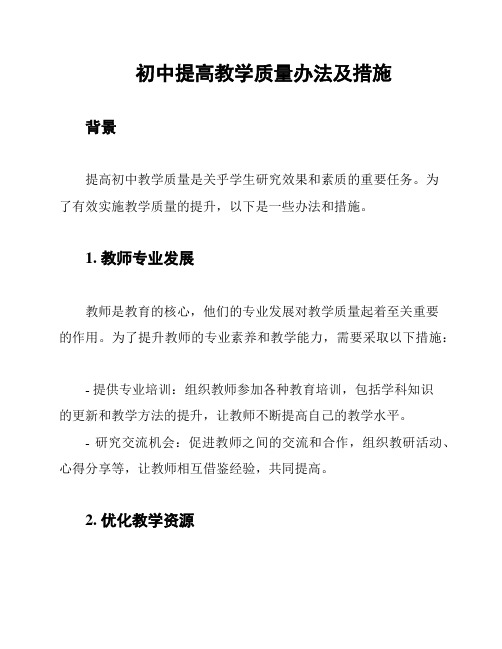 初中提高教学质量办法及措施

背景

提高初中教学质量是关乎学生研究效果和素质的重要任务。为了有效实施教学质量的提升，以下是一些办法和措施。

1. 教师专业发展

教师是教育的核心，他们的专业发展对教学质量起着至关重要的作用。为了提升教师的专业素养和教学能力，需要采取以下措施：

- 提供专业培训：组织教师参加各种教育培训，包括学科知识的更新和教学方法的提升，让教师不断提高自己的教学水平。
- 研究交流机会：促进教师之间的交流和合作，组织教研活动、心得分享等，让教师相互借鉴经验，共同提高。

2. 优化教学资源